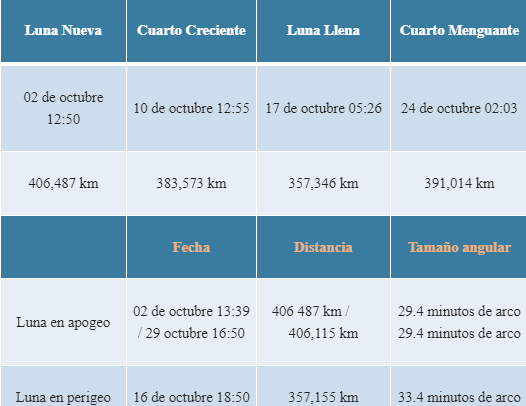 | Luna Nueva | Cuarto Creciente | Luna Llena | Cuarto Menguante |
|---|---|---|---|
| 02 de octubre 12:50 | 10 de octubre 12:55 | 17 de octubre 05:26 | 24 de octubre 02:03 |
| 406,487 km | 383,573 km | 357,346 km | 391,014 km |
| | Fecha | Distancia | Tamaño angular |
| Luna en apogeo | 02 de octubre 13:39 / 29 octubre 16:50 | 406 487 km / 406,115 km | 29.4 minutos de arco 29.4 minutos de arco |
| Luna en perigeo | 16 de octubre 18:50 | 357,155 km | 33.4 minutos de arco |